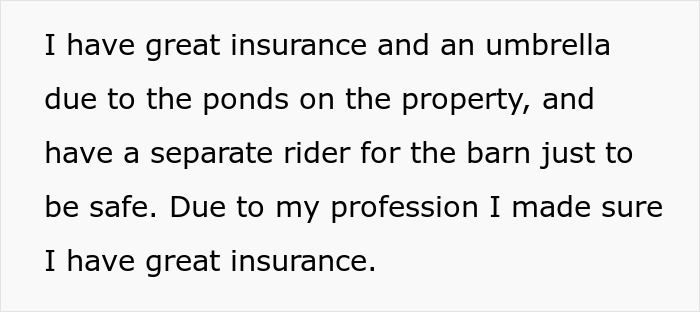 I have great insurance and an umbrella due to the ponds on the property, and have a separate rider for the barn just to be safe. Due to my profession I made sure I have great insurance.